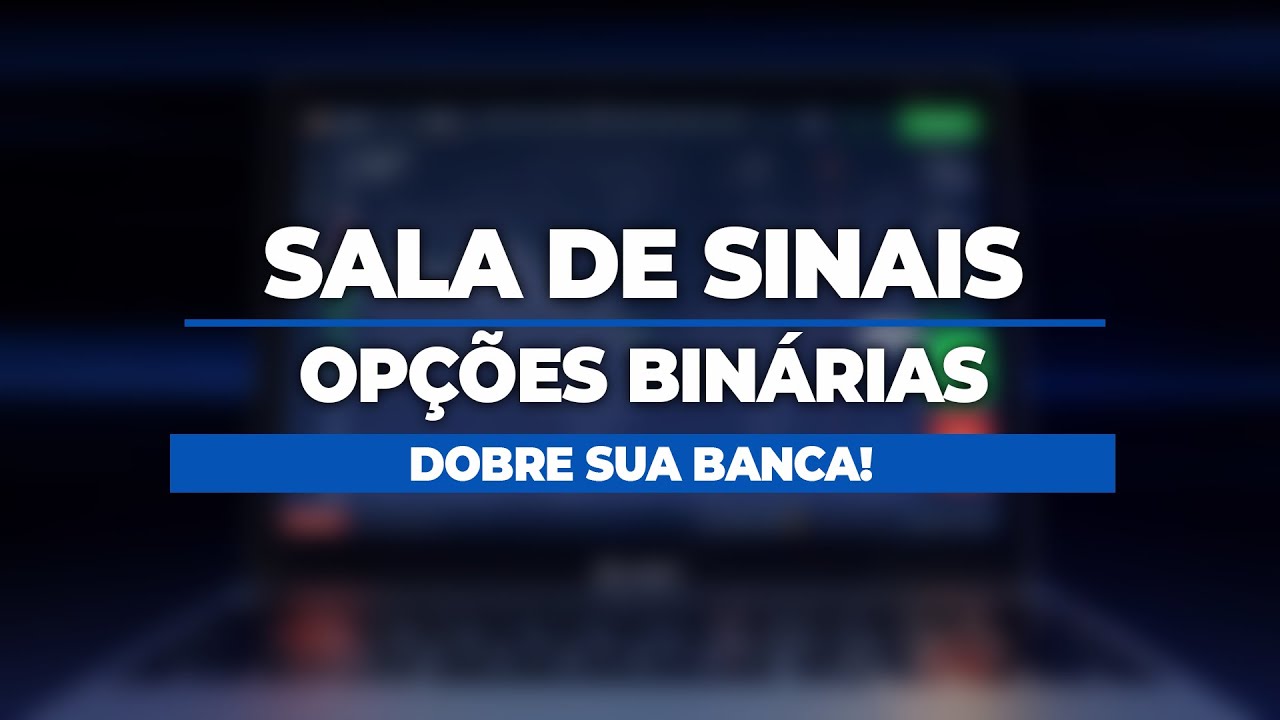 SALA DE SINAIS

OPÇÕES BINÁRIAS

DOBRE SUA BANCA!